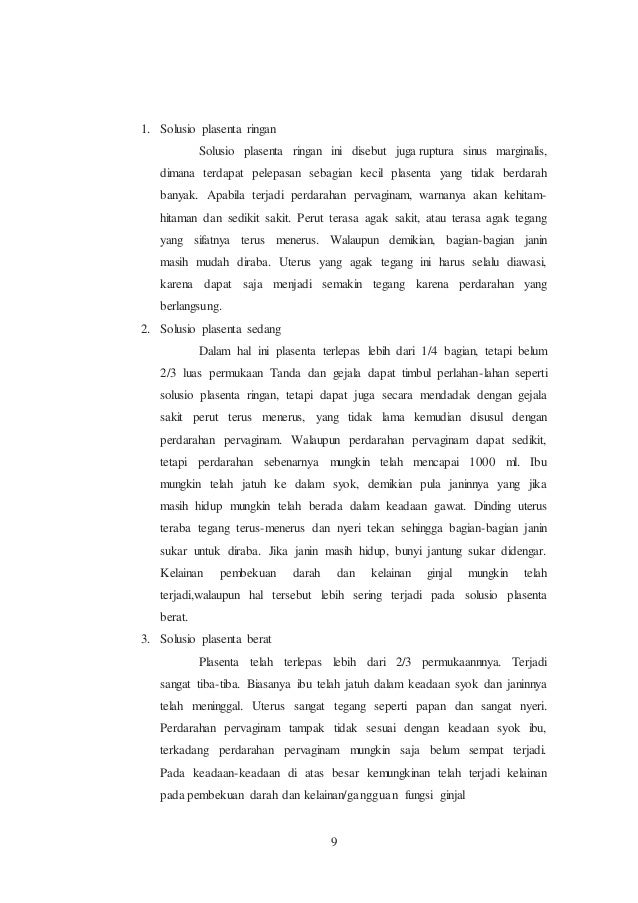 1. Solusio plasenta ringan

Solusio plasenta ringan ini disebut juga ruptura sinus marginalis, dimana terdapat pelepasan sebagian kecil plasenta yang tidak berdarah banyak. Apabila terjadi perdarahan pervaginam, warnanya akan kehitam-hitaman dan sedikit sakit. Perut terasa agak sakit, atau terasa agak tegang yang sifatnya terus menerus. Walaupun demikian, bagian-bagian janin masih mudah diraba. Uterus yang agak tegang ini harus selalu diawasi, karena dapat saja menjadi semakin tegang karena perdarahan yang berlangsung.

2. Solusio plasenta sedang

Dalam hal ini plasenta terlepas lebih dari 1/4 bagian, tetapi belum 2/3 luas permukaan Tanda dan gejala dapat timbul perlahan-lahan seperti solusio plasenta ringan, tetapi dapat juga secara mendadak dengan gejala sakit perut terus menerus, yang tidak lama kemudian disusul dengan perdarahan pervaginam. Walaupun perdarahan pervaginam dapat sedikit, tetapi perdarahan sebenarnya mungkin telah mencapai 1000 ml. Ibu mungkin telah jatuh ke dalam syok, demikian pula janinnya yang jika masih hidup mungkin telah berada dalam keadaan gawat. Dinding uterus teraba tegang terus-menerus dan nyeri tekan sehingga bagian-bagian janin sukar untuk diraba. Jika janin masih hidup, bunyi jantung sukar didengar. Kelainan pembekuan darah dan kelainan ginjal mungkin telah terjadi,walaupun hal tersebut lebih sering terjadi pada solusio plasenta berat.

3. Solusio plasenta berat

Plasenta telah terlepas lebih dari 2/3 permukaannnya. Terjadi sangat tiba-tiba. Biasanya ibu telah jatuh dalam keadaan syok dan janinnya telah meninggal. Uterus sangat tegang seperti papan dan sangat nyeri. Perdarahan pervaginam tampak tidak sesuai dengan keadaan syok ibu, terkadang perdarahan pervaginam mungkin saja belum sempat terjadi. Pada keadaan-keadaan di atas besar kemungkinan telah terjadi kelainan pada pembekuan darah dan kelainan/gangguan fungsi ginjal

9